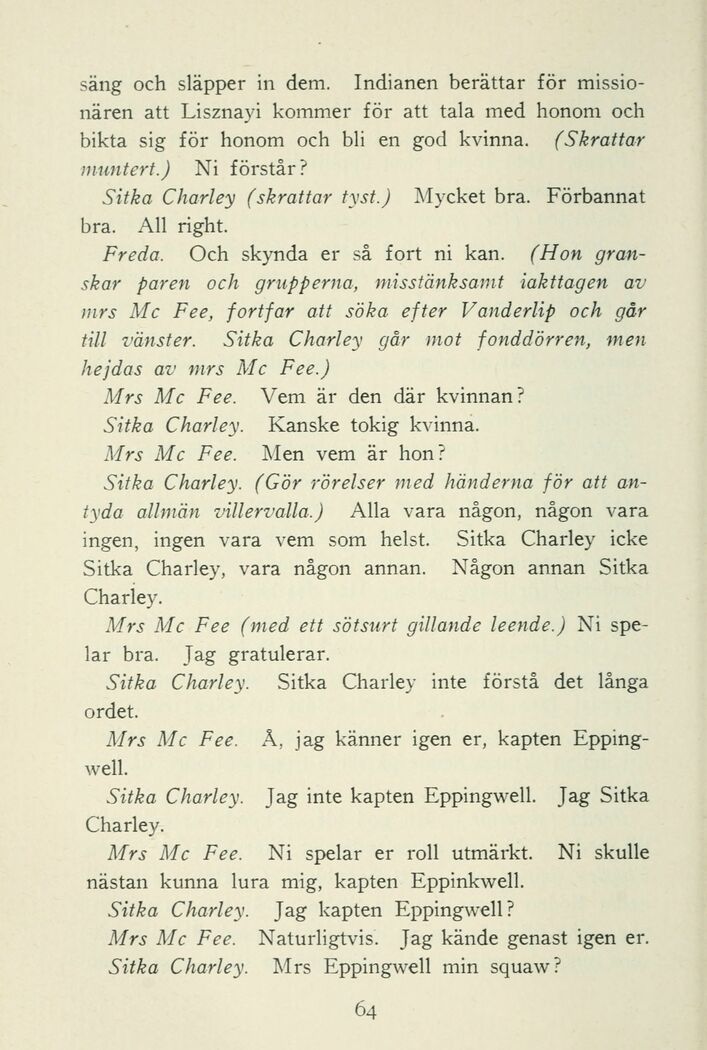 säng och släpper in dem. Indianen berättar för missionären att Lisznayi kommer för att tala med honom och bikta sig för honom och bli en god kvinna. (Skrattar muntert.) Ni förstår?

Sitka Charley (skrattar tyst.) Mycket bra. Förbannat bra. All right.

Freda. Och skynda er så fort ni kan. (Hon granskar paren och grupperna, misstänksamt iakttagen av mrs Mc Fee, fortfar att söka efter Vanderlip och går till vänster. Sitka Charley går mot fonddörren, men hejdas av mrs Mc Fee.)

Mrs Mc Fee. Vem är den där kvinnan?

Sitka Charley. Kanske tokig kvinna.

Mrs Mc Fee. Men vem är hon?

Sitka Charley. (Gör rörelser med händerna för att antyda allmän villervalla.) Alla vara någon, någon vara ingen, ingen vara vem som helst. Sitka Charley icke Sitka Charley, vara någon annan. Någon annan Sitka Charley.

Mrs Mc Fee (med ett sötsurt gillande leende.) Ni spelar bra. Jag gratulerar.

Sitka Charley. Sitka Charley inte förstå det långa ordet.

Mrs Mc Fee. Å, jag känner igen er, kapten Eppingwell.

Sitka Charley. Jag inte kapten Eppingwell. Jag Sitka Charley.

Mrs Mc Fee. Ni spelar er roll utmärkt. Ni skulle nästan kunna lura mig, kapten Eppinkwell.

Sitka Charley. Jag kapten Eppingwell?

Mrs Mc Fee. Naturligtvis. Jag kände genast igen er.

Sitka Charley. Mrs Eppingwell min squaw?

64